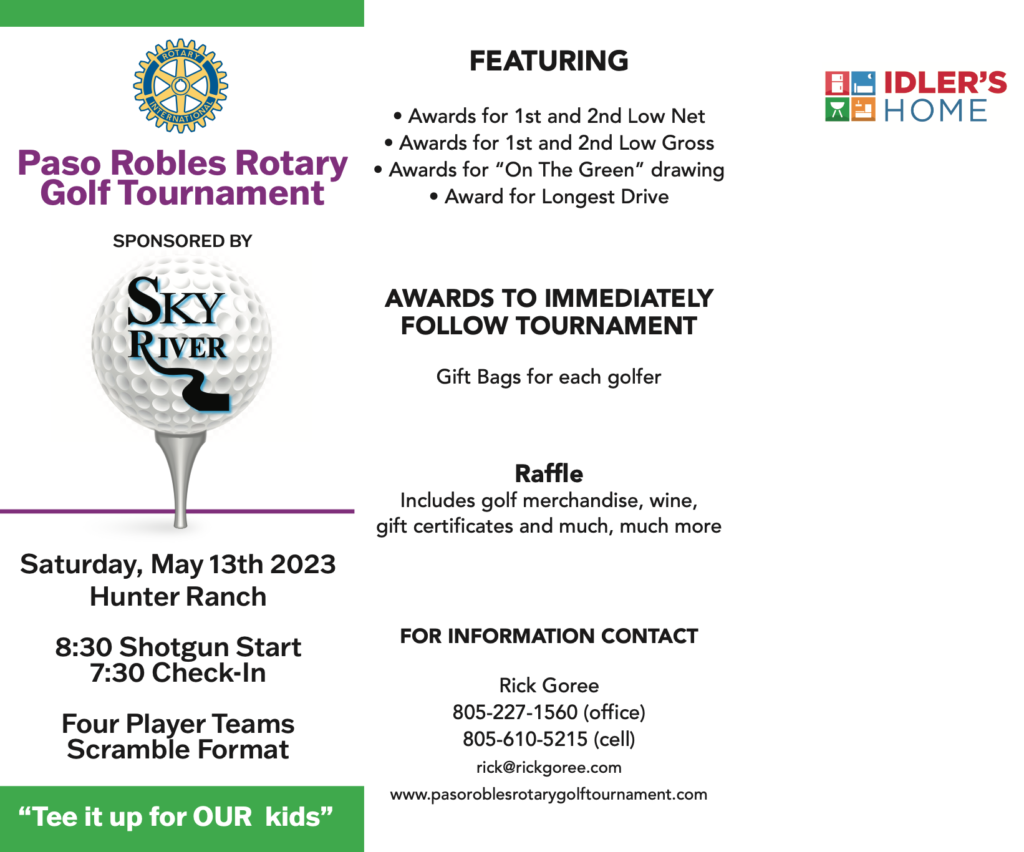 ROTARY INTERNATIONAL

Paso Robles Rotary Golf Tournament

SPONSORED BY

SKY RIVER

Saturday, May 13th 2023
Hunter Ranch

8:30 Shotgun Start
7:30 Check-In

Four Player Teams
Scramble Format

"Tee it up for OUR kids"

FEATURING

• Awards for 1st and 2nd Low Net
• Awards for 1st and 2nd Low Gross
• Awards for "On The Green" drawing
• Award for Longest Drive

AWARDS TO IMMEDIATELY FOLLOW TOURNAMENT

Gift Bags for each golfer

Raffle
Includes golf merchandise, wine, gift certificates and much, much more

FOR INFORMATION CONTACT

Rick Goree
805-227-1560 (office)
805-610-5215 (cell)
rick@rickgoree.com
www.pasoroblesrotarygolftournament.com

IDLER'S HOME